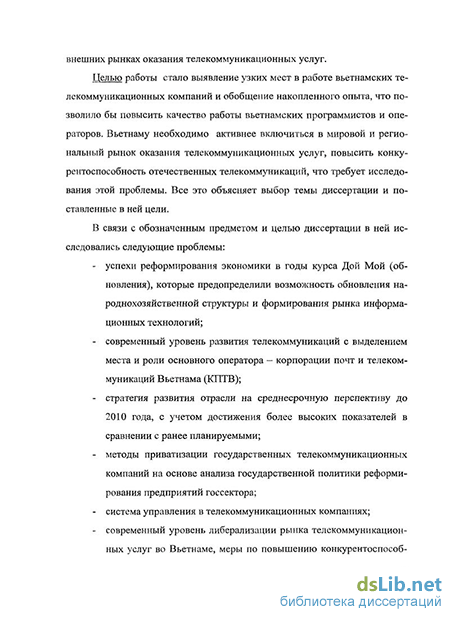 внешних рынках оказания телекоммуникационных услуг.

Целью работы стало выявление узких мест в работе вьетнамских телекоммуникационных компаний и обобщение накопленного опыта, что позволило бы повысить качество работы вьетнамских программистов и операторов. Вьетнаму необходимо активнее включиться в мировой и региональный рынок оказания телекоммуникационных услуг, повысить конкурентоспособность отечественных телекоммуникаций, что требует исследования этой проблемы. Все это объясняет выбор темы диссертации и поставленные в ней цели.

В связи с обозначенным предметом и целью диссертации в ней исследовались следующие проблемы:

- успехи реформирования экономики в годы курса Дой Мой (обновления), которые предопределили возможность обновления народнохозяйственной структуры и формирования рынка информационных технологий;
- современный уровень развития телекоммуникаций с выделением места и роли основного оператора – корпорации почт и телекоммуникаций Вьетнама (КПТВ);
- стратегия развития отрасли на среднесрочную перспективу до 2010 года, с учетом достижения более высоких показателей в сравнении с ранее планируемыми;
- методы приватизации государственных телекоммуникационных компаний на основе анализа государственной политики реформирования предприятий госсектора;
- система управления в телекоммуникационных компаниях;
- современный уровень либерализации рынка телекоммуникационных услуг во Вьетнаме, меры по повышению конкурентоспособ-

dsLib.net
библиотека диссертаций